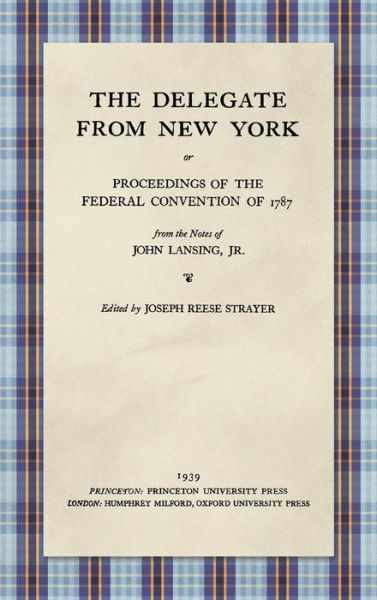 THE DELEGATE FROM NEW YORK

or

PROCEEDINGS OF THE FEDERAL CONVENTION OF 1787

from the Notes of
JOHN LANSING, JR.

Edited by JOSEPH REESE STRAYER

1939
PRINCETON: PRINCETON UNIVERSITY PRESS
LONDON: HUMPHREY MILFORD, OXFORD UNIVERSITY PRESS